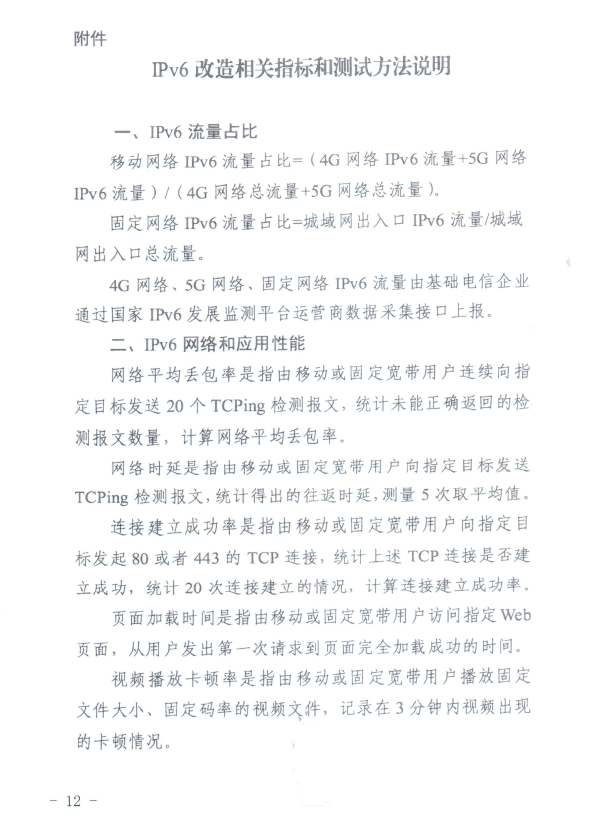 附件

IPv6 改造相关指标和测试方法说明

一、IPv6 流量占比

移动网络 IPv6 流量占比=（4G 网络 IPv6 流量+5G 网络 IPv6 流量）/（4G 网络总流量+5G 网络总流量）。

固定网络 IPv6 流量占比=城域网出入口 IPv6 流量/城域网出入口总流量。

4G 网络、5G 网络、固定网络 IPv6 流量由基础电信企业通过国家 IPv6 发展监测平台运营商数据采集接口上报。

二、IPv6 网络和应用性能

网络平均丢包率是指由移动或固定宽带用户连续向指定目标发送 20 个 TCPing 检测报文，统计未能正确返回的检测报文数量，计算网络平均丢包率。

网络时延是指由移动或固定宽带用户向指定目标发送 TCPing 检测报文，统计得出的往返时延，测量 5 次取平均值。

连接建立成功率是指由移动或固定宽带用户向指定目标发起 80 或者 443 的 TCP 连接，统计上述 TCP 连接是否建立成功，统计 20 次连接建立的情况，计算连接建立成功率。

页面加载时间是指由移动或固定宽带用户访问指定 Web 页面，从用户发出第一次请求到页面完全加载成功的时间。

视频播放卡顿率是指由移动或固定宽带用户播放固定文件大小、固定码率的视频文件，记录在 3 分钟内视频出现的卡顿情况。

－ 12 －